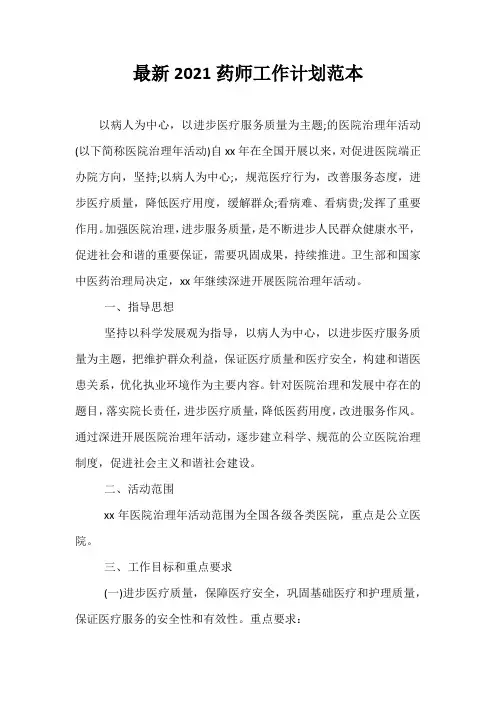 最新 2021 药师工作计划范本

以病人为中心，以进步医疗服务质量为主题;的医院治理年活动(以下简称医院治理年活动)自 xx 年在全国开展以来，对促进医院端正办院方向，坚持;以病人为中心;，规范医疗行为，改善服务态度，进步医疗质量，降低医疗用度，缓解群众;看病难、看病贵;发挥了重要作用。加强医院治理，进步服务质量，是不断进步人民群众健康水平，促进社会和谐的重要保证，需要巩固成果，持续推进。卫生部和国家中医药治理局决定，xx 年继续深进开展医院治理年活动。

一、指导思想

坚持以科学发展观为指导，以病人为中心，以进步医疗服务质量为主题，把维护群众利益，保证医疗质量和医疗安全，构建和谐医患关系，优化执业环境作为主要内容。针对医院治理和发展中存在的题目，落实院长责任，进步医疗质量，降低医药用度，改进服务作风。通过深进开展医院治理年活动，逐步建立科学、规范的公立医院治理制度，促进社会主义和谐社会建设。

二、活动范围

xx 年医院治理年活动范围为全国各级各类医院，重点是公立医院。

三、工作目标和重点要求

(一)进步医疗质量，保障医疗安全，巩固基础医疗和护理质量，保证医疗服务的安全性和有效性。重点要求：